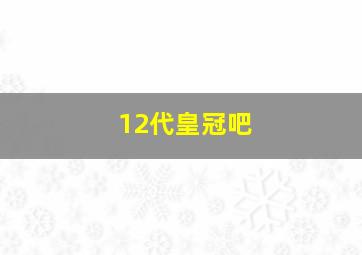 12代皇冠吧